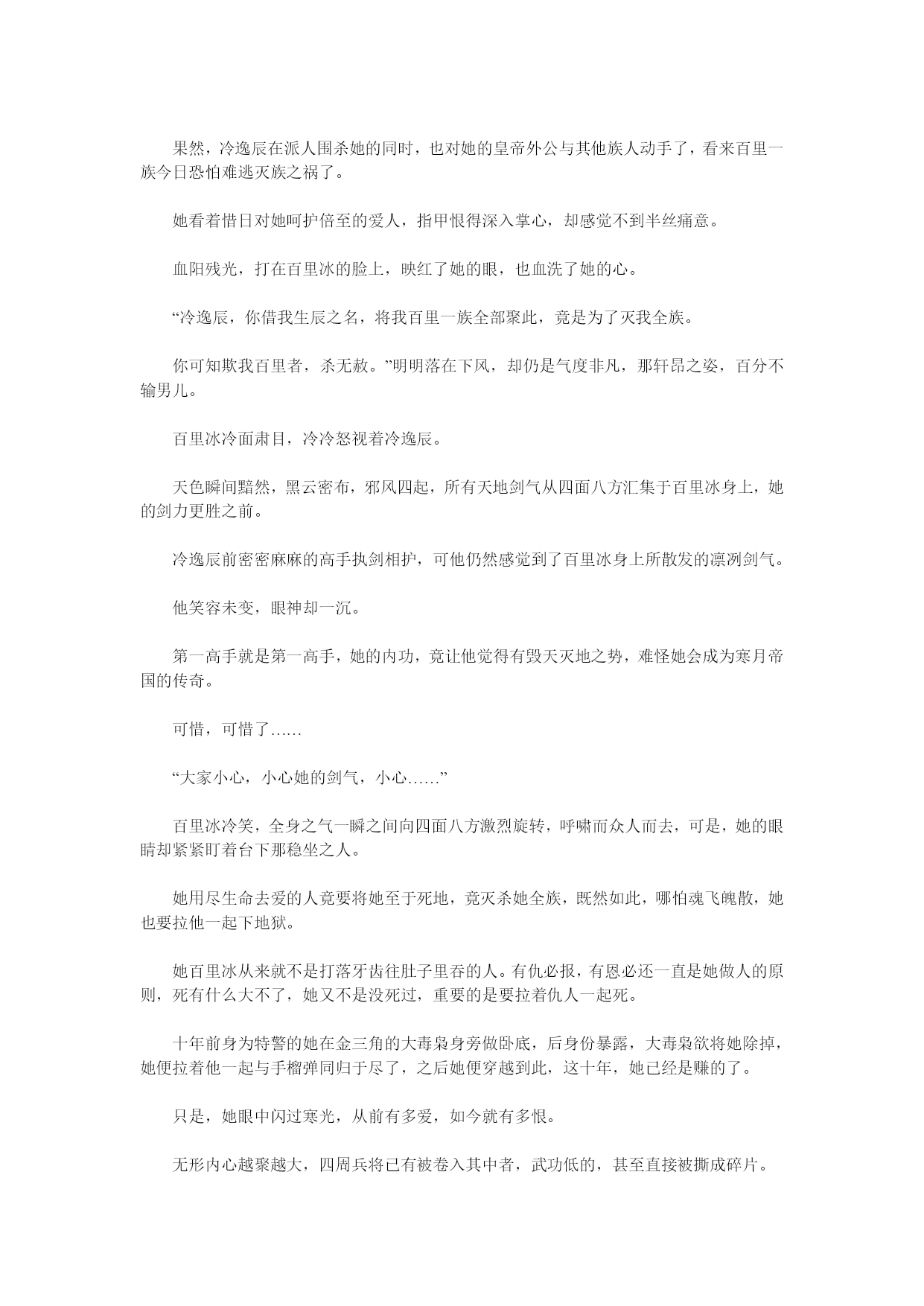 果然，冷逸辰在派人围杀她的同时，也对她的皇帝外公与其他族人动手了，看来百里一族今日恐怕难逃灭族之祸了。

她看着惜日对她呵护倍至的爱人，指甲恨得深入掌心，却感觉不到半丝痛意。

血阳残光，打在百里冰的脸上，映红了她的眼，也血洗了她的心。

“冷逸辰，你借我生辰之名，将我百里一族全部聚此，竟是为了灭我全族。

你可知欺我百里者，杀无赦。”明明落在下风，却仍是气度非凡，那轩昂之姿，百分不输男儿。

百里冰冷面肃目，冷冷怒视着冷逸辰。

天色瞬间黯然，黑云密布，邪风四起，所有天地剑气从四面八方汇集于百里冰身上，她的剑力更胜之前。

冷逸辰前密密麻麻的高手执剑相护，可他仍然感觉到了百里冰身上所散发的凛冽剑气。

他笑容未变，眼神却一沉。

第一高手就是第一高手，她的内功，竟让他觉得有毁天灭地之势，难怪她会成为寒月帝国的传奇。

可惜，可惜了……

“大家小心，小心她的剑气，小心……”

百里冰冷笑，全身之气一瞬之间向四面八方激烈旋转，呼啸而众人而去，可是，她的眼睛却紧紧盯着台下那稳坐之人。

她用尽生命去爱的人竟要将她至于死地，竟灭杀她全族，既然如此，哪怕魂飞魄散，她也要拉他一起下地狱。

她百里冰从来就不是打落牙齿往肚子里吞的人。有仇必报，有恩必还一直是她做人的原则，死有什么大不了，她又不是没死过，重要的是要拉着仇人一起死。

十年前身为特警的她在金三角的大毒枭身旁做卧底，后身份暴露，大毒枭欲将她除掉，她便拉着他一起与手榴弹同归于尽了，之后她便穿越到此，这十年，她已经是赚的了。

只是，她眼中闪过寒光，从前有多爱，如今就有多恨。

无形内心越聚越大，四周兵将已有被卷入其中者，武功低的，甚至直接被撕成碎片。